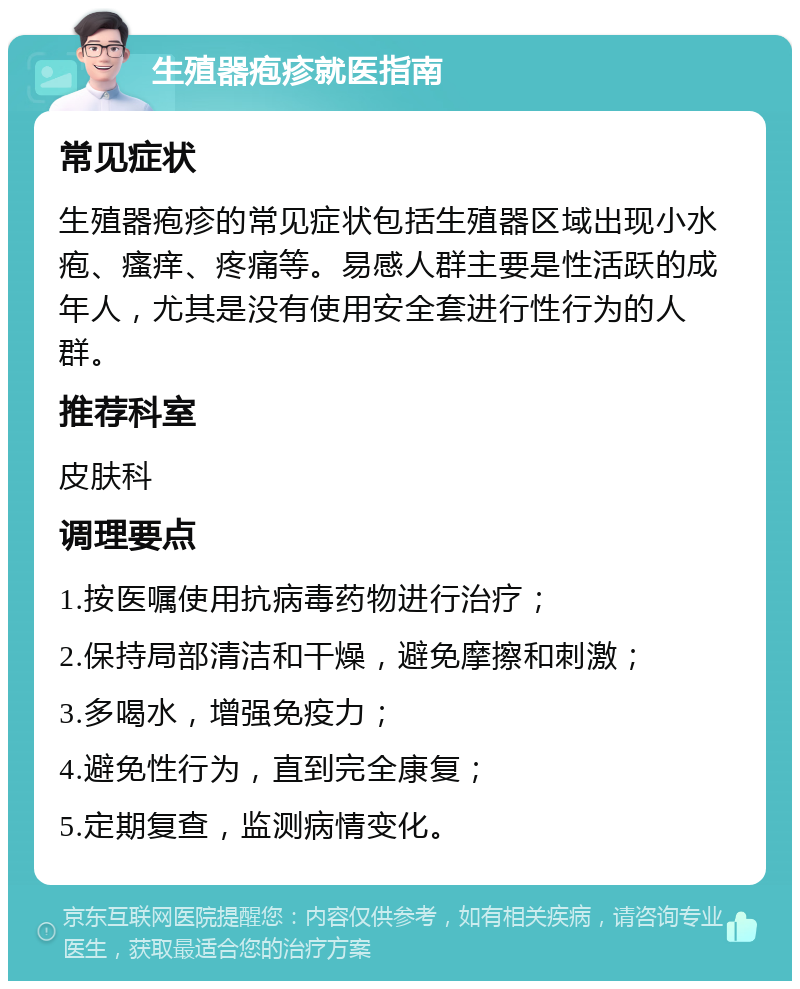 生殖器疱疹就医指南

常见症状

生殖器疱疹的常见症状包括生殖器区域出现小水疱、瘙痒、疼痛等。易感人群主要是性活跃的成年人，尤其是没有使用安全套进行性行为的人群。

推荐科室

皮肤科

调理要点

1.按医嘱使用抗病毒药物进行治疗；

2.保持局部清洁和干燥，避免摩擦和刺激；

3.多喝水，增强免疫力；

4.避免性行为，直到完全康复；

5.定期复查，监测病情变化。

京东互联网医院提醒您：内容仅供参考，如有相关疾病，请咨询专业医生，获取最适合您的治疗方案